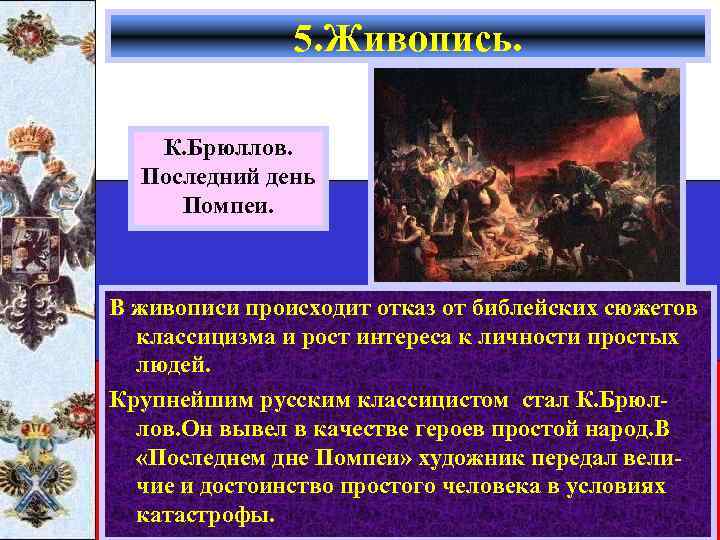 5.Живопись.

К.Брюллов. Последний день Помпеи.

В живописи происходит отказ от библейских сюжетов классицизма и рост интереса к личности простых людей.

Крупнейшим русским классицистом стал К.Брюллов.Он вывел в качестве героев простой народ.В «Последнем дне Помпеи» художник передал величие и достоинство простого человека в условиях катастрофы.